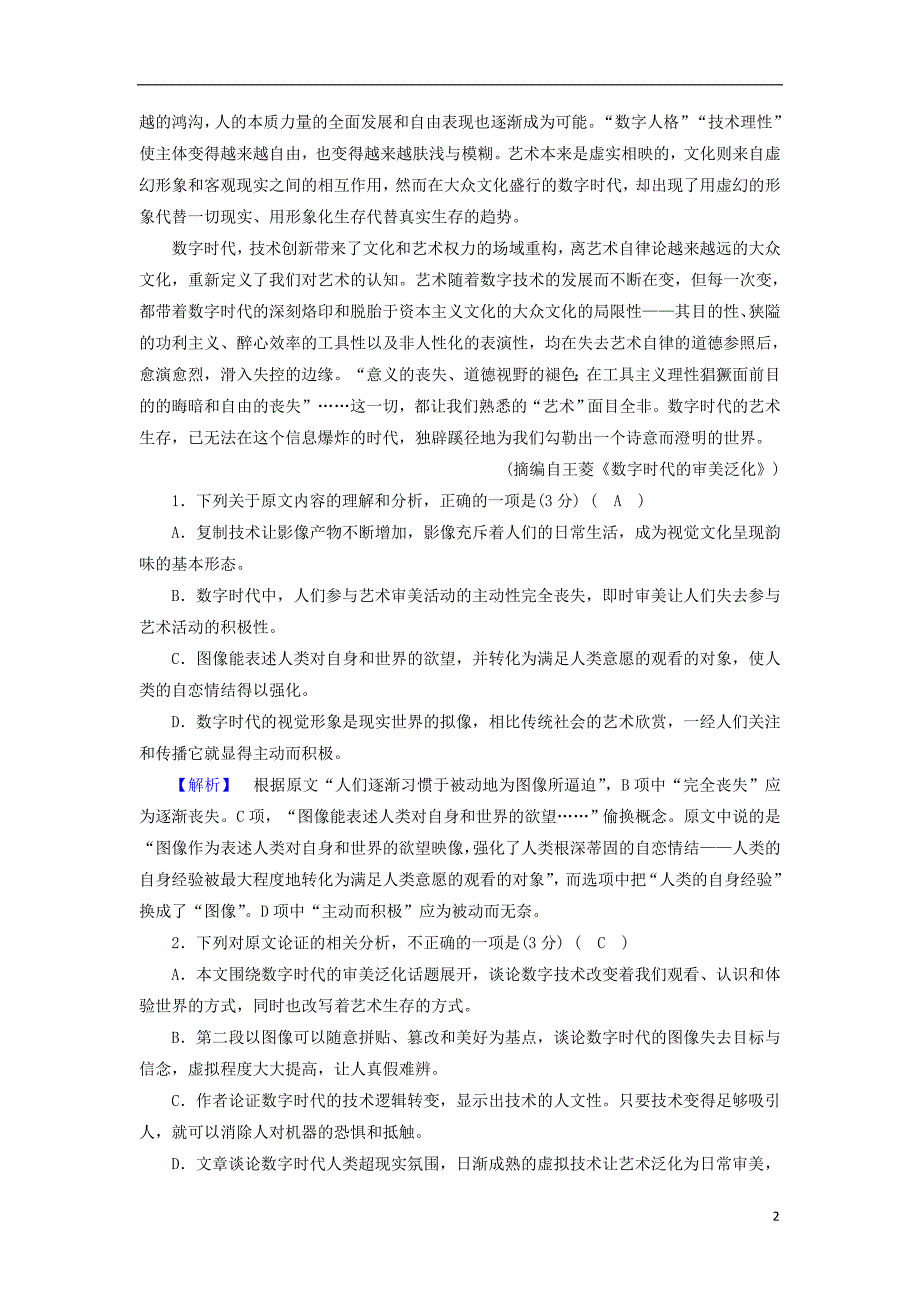 越的鸿沟，人的本质力量的全面发展和自由表现也逐渐成为可能。“数字人格”“技术理性”使主体变得越来越自由，也变得越来越肤浅与模糊。艺术本来是虚实相映的，文化则来自虚幻形象和客观现实之间的相互作用，然而在大众文化盛行的数字时代，却出现了用虚幻的形象代替一切现实、用形象化生存代替真实生存的趋势。

数字时代，技术创新带来了文化和艺术权力的场域重构，离艺术自律论越来越远的大众文化，重新定义了我们对艺术的认知。艺术随着数字技术的发展而不断在变，但每一次变，都带着数字时代的深刻烙印和脱胎于资本主义文化的大众文化的局限性——其目的性、狭隘的功利主义、醉心效率的工具性以及非人性化的表演性，均在失去艺术自律的道德参照后，愈演愈烈，滑入失控的边缘。“意义的丧失、道德视野的褪色；在工具主义理性猖獗面前目的的晦暗和自由的丧失”……这一切，都让我们熟悉的“艺术”面目全非。数字时代的艺术生存，已无法在这个信息爆炸的时代，独辟蹊径地为我们勾勒出一个诗意而澄明的世界。

(摘编自王菱《数字时代的审美泛化》)

1．下列关于原文内容的理解和分析，正确的一项是(3分)（ A ）

A．复制技术让影像产物不断增加，影像充斥着人们的日常生活，成为视觉文化呈现韵味的基本形态。

B．数字时代中，人们参与艺术审美活动的主动性完全丧失，即时审美让人们失去参与艺术活动的积极性。

C．图像能表述人类对自身和世界的欲望，并转化为满足人类意愿的观看的对象，使人类的自恋情结得以强化。

D．数字时代的视觉形象是现实世界的拟像，相比传统社会的艺术欣赏，一经人们关注和传播它就显得主动而积极。

【解析】 根据原文“人们逐渐习惯于被动地为图像所逼迫”，B项中“完全丧失”应为逐渐丧失。C项，“图像能表述人类对自身和世界的欲望……”偷换概念。原文中说的是“图像作为表述人类对自身和世界的欲望映像，强化了人类根深蒂固的自恋情结——人类的自身经验被最大程度地转化为满足人类意愿的观看的对象”，而选项中把“人类的自身经验”换成了“图像”。D项中“主动而积极”应为被动而无奈。

2．下列对原文论证的相关分析，不正确的一项是(3分)（ C ）

A．本文围绕数字时代的审美泛化话题展开，谈论数字技术改变着我们观看、认识和体验世界的方式，同时也改写着艺术生存的方式。

B．第二段以图像可以随意拼贴、篡改和美好为基点，谈论数字时代的图像失去目标与信念，虚拟程度大大提高，让人真假难辨。

C．作者论证数字时代的技术逻辑转变，显示出技术的人文性。只要技术变得足够吸引人，就可以消除人对机器的恐惧和抵触。

D．文章谈论数字时代人类超现实氛围，日渐成熟的虚拟技术让艺术泛化为日常审美，

2